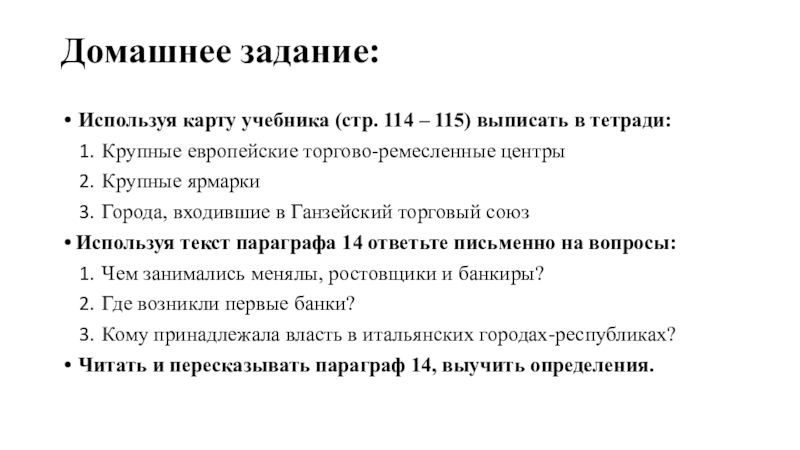 Домашнее задание:

• Используя карту учебника (стр. 114 – 115) выписать в тетради:
1. Крупные европейские торгово-ремесленные центры
2. Крупные ярмарки
3. Города, входившие в Ганзейский торговый союз
• Используя текст параграфа 14 ответьте письменно на вопросы:
1. Чем занимались менялы, ростовщики и банкиры?
2. Где возникли первые банки?
3. Кому принадлежала власть в итальянских городах-республиках?
• Читать и пересказывать параграф 14, выучить определения.